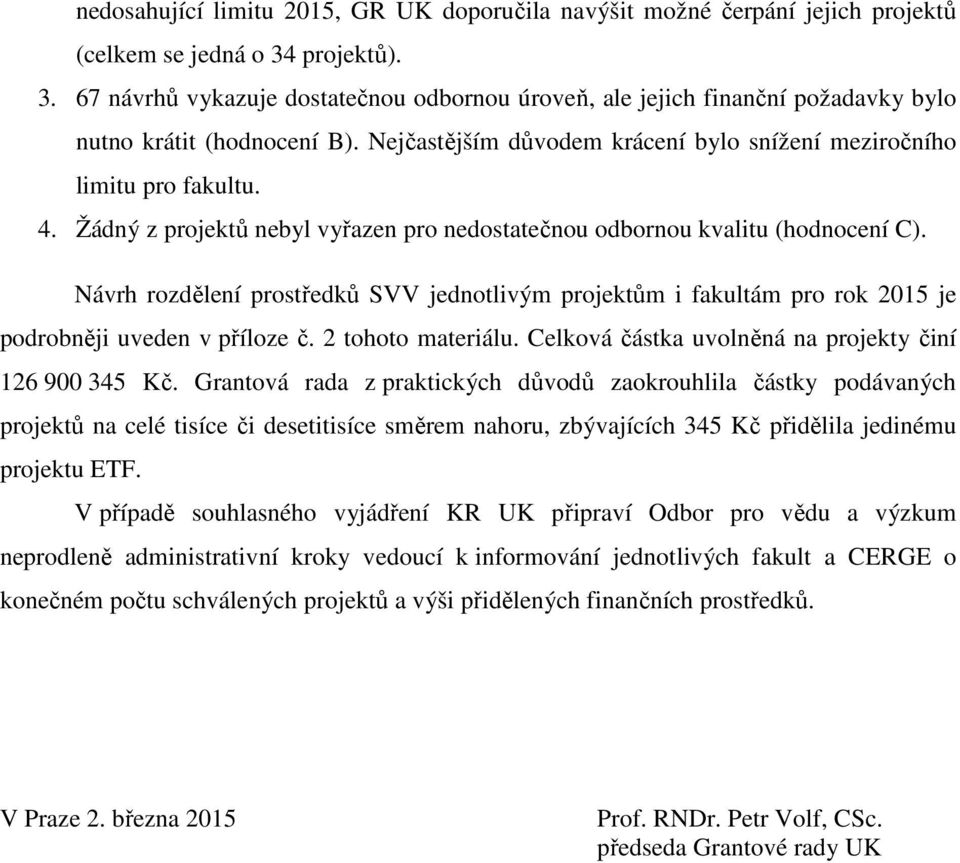 nedosahující limitu 2015, GR UK doporučila navýšit možné čerpání jejich projektů (celkem se jedná o 34 projektů).

3. 67 návrhů vykazuje dostatečnou odbornou úroveň, ale jejich finanční požadavky bylo nutno krátit (hodnocení B). Nejčastějším důvodem krácení bylo snížení meziročního limitu pro fakultu.

4. Žádný z projektů nebyl vyřazen pro nedostatečnou odbornou kvalitu (hodnocení C).

Návrh rozdělení prostředků SVV jednotlivým projektům i fakultám pro rok 2015 je podrobněji uveden v příloze č. 2 tohoto materiálu. Celková částka uvolněná na projekty činí 126 900 345 Kč. Grantová rada z praktických důvodů zaokrouhlila částky podávaných projektů na celé tisíce či desetitisíce směrem nahoru, zbývajících 345 Kč přidělila jedinému projektu ETF.

V případě souhlasného vyjádření KR UK připraví Odbor pro vědu a výzkum neprodleně administrativní kroky vedoucí k informování jednotlivých fakult a CERGE o konečném počtu schválených projektů a výši přidělených finančních prostředků.

V Praze 2. března 2015

Prof. RNDr. Petr Volf, CSc.
předseda Grantové rady UK